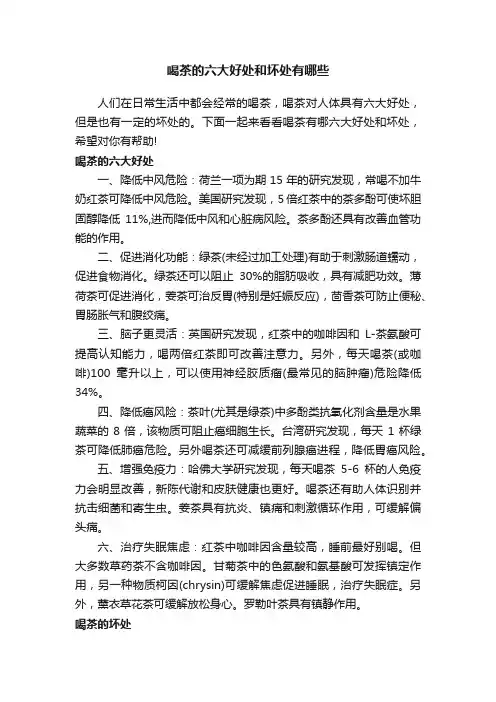 喝茶的六大好处和坏处有哪些

人们在日常生活中都会经常的喝茶，喝茶对人体具有六大好处，但是也有一定的坏处的。下面一起来看看喝茶有哪六大好处和坏处，希望对你有帮助!

喝茶的六大好处

一、降低中风危险：荷兰一项为期 15 年的研究发现，常喝不加牛奶红茶可降低中风危险。美国研究发现，5 倍红茶中的茶多酚可使坏胆固醇降低 11%,进而降低中风和心脏病风险。茶多酚还具有改善血管功能的作用。

二、促进消化功能：绿茶(未经过加工处理)有助于刺激肠道蠕动，促进食物消化。绿茶还可以阻止 30%的脂肪吸收，具有减肥功效。薄荷茶可促进消化，姜茶可治反胃(特别是妊娠反应)，茴香茶可防止便秘、胃肠胀气和腹绞痛。

三、脑子更灵活：英国研究发现，红茶中的咖啡因和 L-茶氨酸可提高认知能力，喝两倍红茶即可改善注意力。另外，每天喝茶(或咖啡)100 毫升以上，可以使用神经胶质瘤(最常见的脑肿瘤)危险降低 34%。

四、降低癌风险：茶叶(尤其是绿茶)中多酚类抗氧化剂含量是水果蔬菜的 8 倍，该物质可阻止癌细胞生长。台湾研究发现，每天 1 杯绿茶可降低肺癌危险。另外喝茶还可减缓前列腺癌进程，降低胃癌风险。

五、增强免疫力：哈佛大学研究发现，每天喝茶 5-6 杯的人免疫力会明显改善，新陈代谢和皮肤健康也更好。喝茶还有助人体识别并抗击细菌和寄生虫。姜茶具有抗炎、镇痛和刺激循环作用，可缓解偏头痛。

六、治疗失眠焦虑：红茶中咖啡因含量较高，睡前最好别喝。但大多数草药茶不含咖啡因。甘菊茶中的色氨酸和氨基酸可发挥镇定作用，另一种物质柯因(chrysin)可缓解焦虑促进睡眠，治疗失眠症。另外，薰衣草花茶可缓解放松身心。罗勒叶茶具有镇静作用。

喝茶的坏处